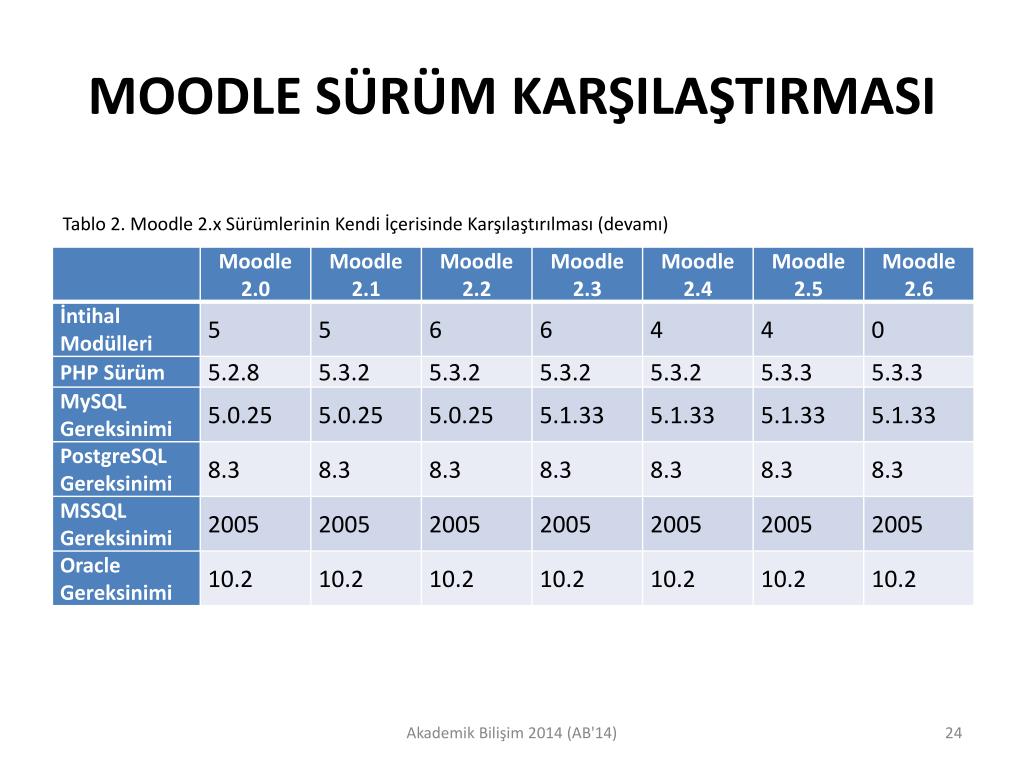 MOODLE SÜRÜM KARŞILAŞTIRMASI

Tablo 2. Moodle 2.x Sürümlerinin Kendi İçerisinde Karşılaştırılması (devamı)

| | Moodle 2.0 | Moodle 2.1 | Moodle 2.2 | Moodle 2.3 | Moodle 2.4 | Moodle 2.5 | Moodle 2.6 |
|---|---|---|---|---|---|---|---|
| İntihal Modülleri | 5 | 5 | 6 | 6 | 4 | 4 | 0 |
| PHP Sürüm | 5.2.8 | 5.3.2 | 5.3.2 | 5.3.2 | 5.3.2 | 5.3.3 | 5.3.3 |
| MySQL Gereksinimi | 5.0.25 | 5.0.25 | 5.0.25 | 5.1.33 | 5.1.33 | 5.1.33 | 5.1.33 |
| PostgreSQL Gereksinimi | 8.3 | 8.3 | 8.3 | 8.3 | 8.3 | 8.3 | 8.3 |
| MSSQL Gereksinimi | 2005 | 2005 | 2005 | 2005 | 2005 | 2005 | 2005 |
| Oracle Gereksinimi | 10.2 | 10.2 | 10.2 | 10.2 | 10.2 | 10.2 | 10.2 |

Akademik Bilişim 2014 (AB'14)

24